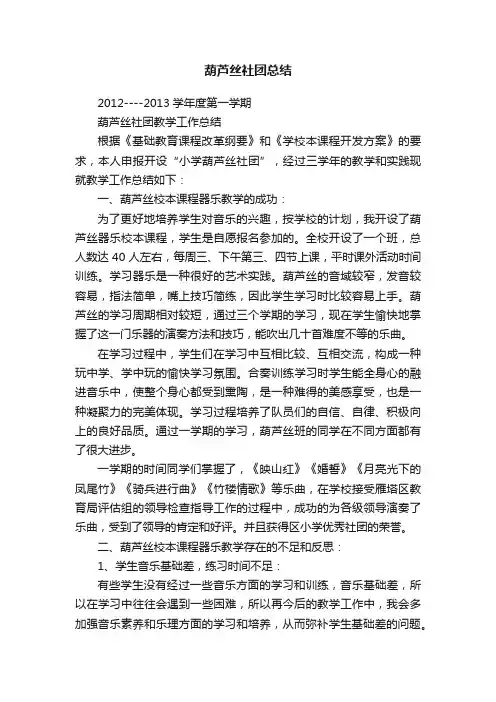 葫芦丝社团总结

2012----2013 学年度第一学期

葫芦丝社团教学工作总结

根据《基础教育课程改革纲要》和《学校本课程开发方案》的要求，本人申报开设“小学葫芦丝社团”，经过三学年的教学和实践现就教学工作总结如下：

一、葫芦丝校本课程器乐教学的成功：

为了更好地培养学生对音乐的兴趣，按学校的计划，我开设了葫芦丝器乐校本课程，学生是自愿报名参加的。全校开设了一个班，总人数达 40 人左右，每周三、下午第三、四节上课，平时课外活动时间训练。学习器乐是一种很好的艺术实践。葫芦丝的音域较窄，发音较容易，指法简单，嘴上技巧简练，因此学生学习时比较容易上手。葫芦丝的学习周期相对较短，通过三个学期的学习，现在学生愉快地掌握了这一门乐器的演奏方法和技巧，能吹出几十首难度不等的乐曲。

在学习过程中，学生们在学习中互相比较、互相交流，构成一种玩中学、学中玩的愉快学习氛围。合奏训练学习时学生能全身心的融进音乐中，使整个身心都受到熏陶，是一种难得的美感享受，也是一种凝聚力的完美体现。学习过程培养了队员们的自信、自律、积极向上的良好品质。通过一学期的学习，葫芦丝班的同学在不同方面都有了很大进步。

一学期的时间同学们掌握了，《映山红》《婚誓》《月亮光下的凤尾竹》《骑兵进行曲》《竹楼情歌》等乐曲，在学校接受雁塔区教育局评估组的领导检查指导工作的过程中，成功的为各级领导演奏了乐曲，受到了领导的肯定和好评。并且获得区小学优秀社团的荣誉。

二、葫芦丝校本课程器乐教学存在的不足和反思：

1、学生音乐基础差，练习时间不足：

有些学生没有经过一些音乐方面的学习和训练，音乐基础差，所以在学习中往往会遇到一些困难，所以再今后的教学工作中，我会多加强音乐素养和乐理方面的学习和培养，从而弥补学生基础差的问题。